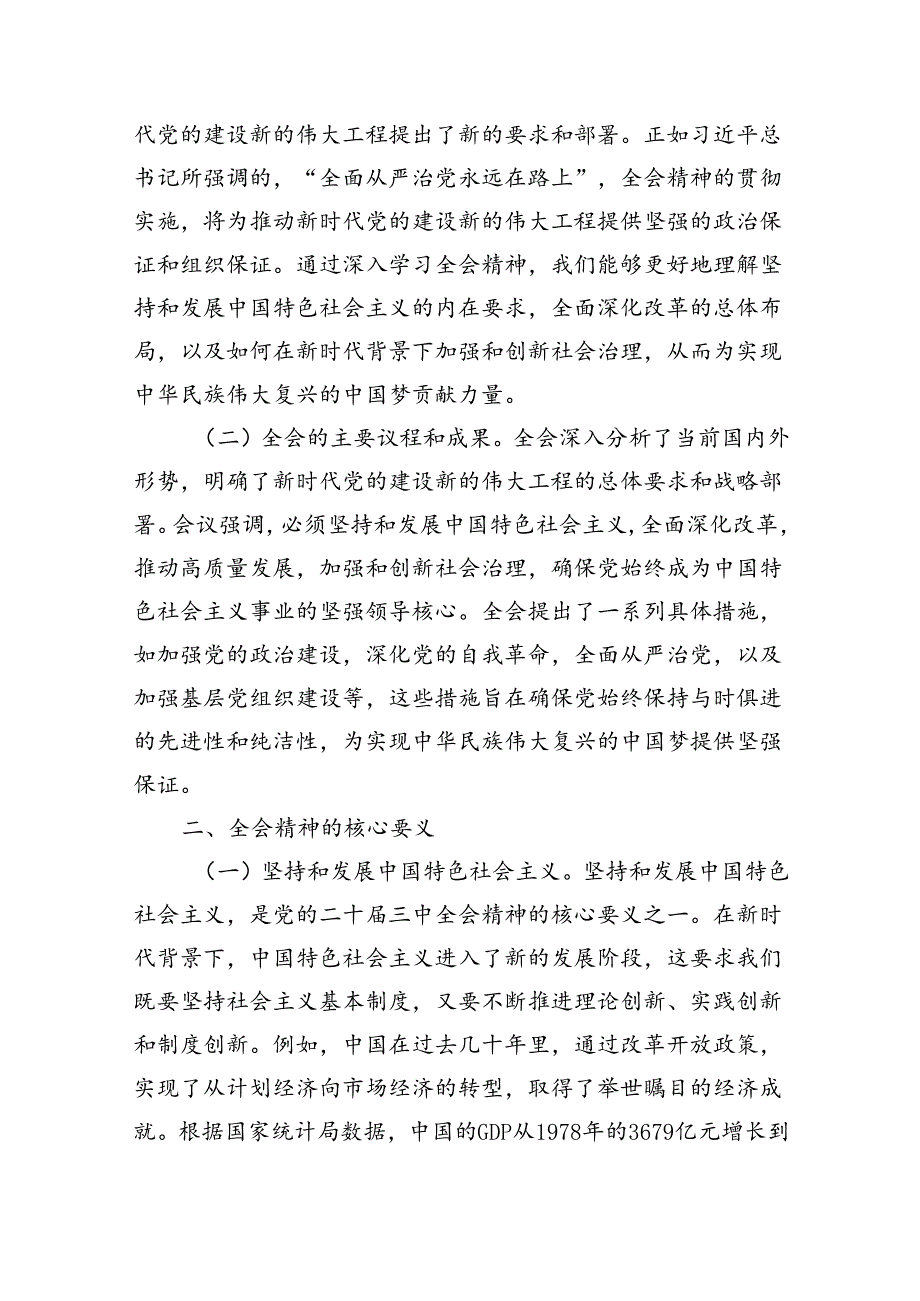 代党的建设新的伟大工程提出了新的要求和部署。正如习近平总书记所强调的，“全面从严治党永远在路上”，全会精神的贯彻实施，将为推动新时代党的建设新的伟大工程提供坚强的政治保证和组织保证。通过深入学习全会精神，我们能够更好地理解坚持和发展中国特色社会主义的内在要求，全面深化改革的总体布局，以及如何在新时代背景下加强和创新社会治理，从而为实现中华民族伟大复兴的中国梦贡献力量。

（二）全会的主要议程和成果。全会深入分析了当前国内外形势，明确了新时代党的建设新的伟大工程的总体要求和战略部署。会议强调，必须坚持和发展中国特色社会主义，全面深化改革，推动高质量发展，加强和创新社会治理，确保党始终成为中国特色社会主义事业的坚强领导核心。全会提出了一系列具体措施，如加强党的政治建设，深化党的自我革命，全面从严治党，以及加强基层党组织建设等，这些措施旨在确保党始终保持与时俱进的先进性和纯洁性，为实现中华民族伟大复兴的中国梦提供坚强保证。

二、全会精神的核心要义

（一）坚持和发展中国特色社会主义。坚持和发展中国特色社会主义，是党的二十届三中全会精神的核心要义之一。在新时代背景下，中国特色社会主义进入了新的发展阶段，这要求我们既要坚持社会主义基本制度，又要不断推进理论创新、实践创新和制度创新。例如，中国在过去几十年里，通过改革开放政策，实现了从计划经济向市场经济的转型，取得了举世瞩目的经济成就。根据国家统计局数据，中国的GDP从1978年的3679亿元增长到